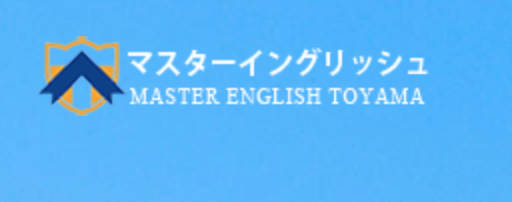 マスターイングリッシュ
MASTER ENGLISH TOYAMA